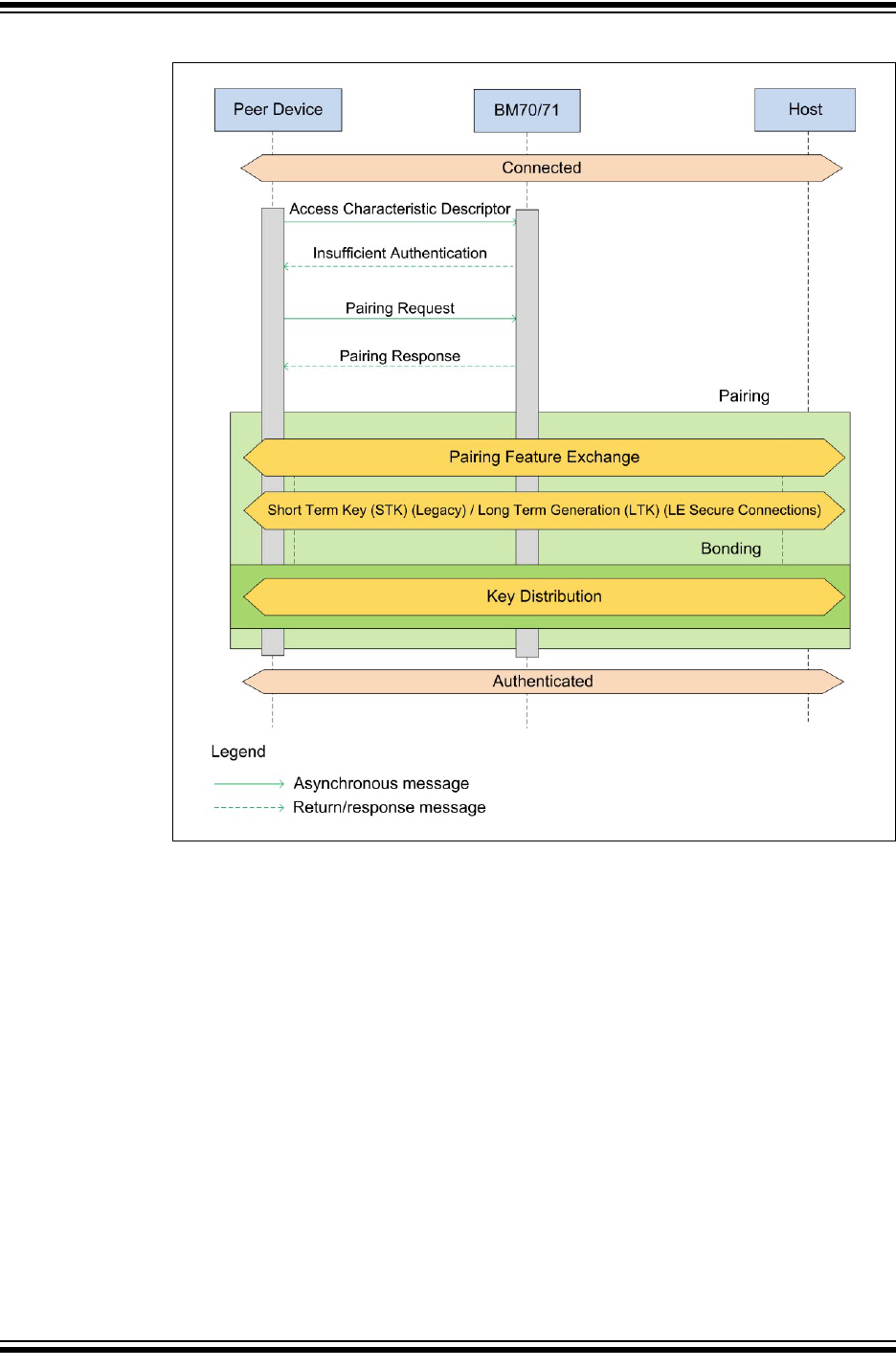 Peer Device

BM70/71

Host

Connected

Access Characteristic Descriptor

Insufficient Authentication

Pairing Request

Pairing Response

Pairing

Pairing Feature Exchange

Short Term Key (STK) (Legacy) / Long Term Generation (LTK) (LE Secure Connections)

Bonding

Key Distribution

Authenticated

Legend

Asynchronous message

Return/response message